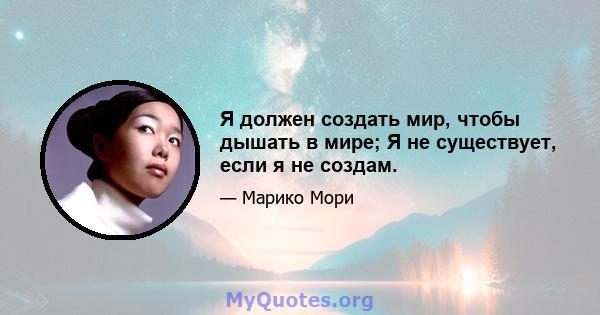 Я должен создать мир, чтобы дышать в мире; Я не существует, если я не создам.

— Марико Мори

MyQuotes.org